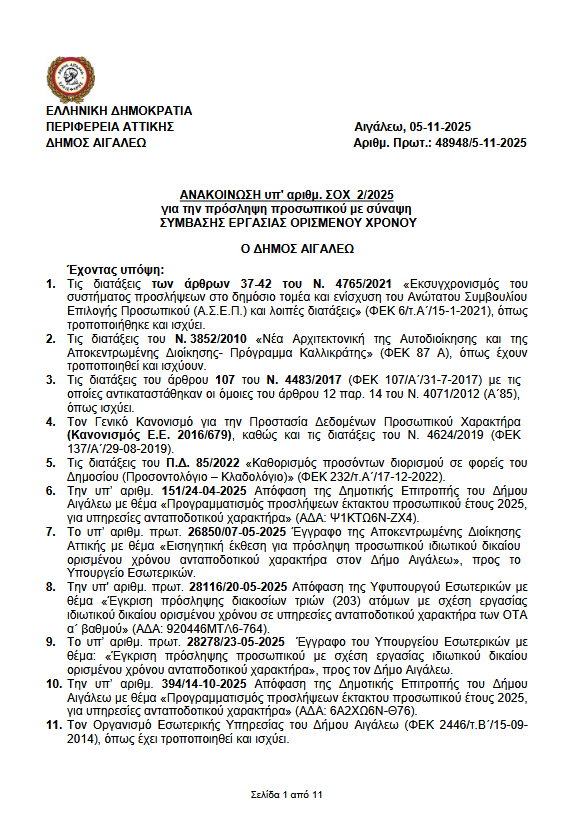 ΕΛΛΗΝΙΚΗ ΔΗΜΟΚΡΑΤΙΑ
ΠΕΡΙΦΕΡΕΙΑ ΑΤΤΙΚΗΣ
ΔΗΜΟΣ ΑΙΓΑΛΕΩ

Αιγάλεω, 05-11-2025
Αριθμ. Πρωτ.: 48948/5-11-2025

ΑΝΑΚΟΙΝΩΣΗ υπ' αριθμ. ΣΟΧ 2/2025
για την πρόσληψη προσωπικού με σύναψη
ΣΥΜΒΑΣΗΣ ΕΡΓΑΣΙΑΣ ΟΡΙΣΜΕΝΟΥ ΧΡΟΝΟΥ

Ο ΔΗΜΟΣ ΑΙΓΑΛΕΩ

Έχοντας υπόψη:
1. Τις διατάξεις των άρθρων 37-42 του Ν. 4765/2021 «Εκσυγχρονισμός του συστήματος προσλήψεων στο δημόσιο τομέα και ενίσχυση του Ανώτατου Συμβουλίου Επιλογής Προσωπικού (Α.Σ.Ε.Π.) και λοιπές διατάξεις» (ΦΕΚ 6/τ.Α΄/15-1-2021), όπως τροποποιήθηκε και ισχύει.
2. Τις διατάξεις του Ν. 3852/2010 «Νέα Αρχιτεκτονική της Αυτοδιοίκησης και της Αποκεντρωμένης Διοίκησης- Πρόγραμμα Καλλικράτης» (ΦΕΚ 87 Α), όπως έχουν τροποποιηθεί και ισχύουν.
3. Τις διατάξεις του άρθρου 107 του Ν. 4483/2017 (ΦΕΚ 107/Α΄/31-7-2017) με τις οποίες αντικαταστάθηκαν οι όμοιες του άρθρου 12 παρ. 14 του Ν. 4071/2012 (Α΄85), όπως ισχύει.
4. Τον Γενικό Κανονισμό για την Προστασία Δεδομένων Προσωπικού Χαρακτήρα (Κανονισμός Ε.Ε. 2016/679), καθώς και τις διατάξεις του Ν. 4624/2019 (ΦΕΚ 137/Α΄/29-08-2019).
5. Τις διατάξεις του Π.Δ. 85/2022 «Καθορισμός προσόντων διορισμού σε φορείς του Δημοσίου (Προσοντολόγιο – Κλαδολόγιο)» (ΦΕΚ 232/τ.Α΄/17-12-2022).
6. Την υπ' αριθμ. 151/24-04-2025 Απόφαση της Δημοτικής Επιτροπής του Δήμου Αιγάλεω με θέμα «Προγραμματισμός προσλήψεων έκτακτου προσωπικού έτους 2025, για υπηρεσίες ανταποδοτικού χαρακτήρα» (ΑΔΑ: Ψ1ΚΤΩ6Ν-ΖΧ4).
7. Το υπ' αριθμ. πρωτ. 26850/07-05-2025 Έγγραφο της Αποκεντρωμένης Διοίκησης Αττικής με θέμα «Εισηγητική έκθεση για πρόσληψη προσωπικού ιδιωτικού δικαίου ορισμένου χρόνου ανταποδοτικού χαρακτήρα στον Δήμο Αιγάλεω», προς το Υπουργείο Εσωτερικών.
8. Την υπ' αριθμ. πρωτ. 28116/20-05-2025 Απόφαση της Υφυπουργού Εσωτερικών με θέμα «Έγκριση πρόσληψης διακοσίων τριών (203) ατόμων με σχέση εργασίας ιδιωτικού δικαίου ορισμένου χρόνου σε υπηρεσίες ανταποδοτικού χαρακτήρα των ΟΤΑ α΄ βαθμού» (ΑΔΑ: 920446ΜΤΛ6-764).
9. Το υπ' αριθμ. πρωτ. 28278/23-05-2025 Έγγραφο του Υπουργείου Εσωτερικών με θέμα: «Έγκριση πρόσληψης προσωπικού με σχέση εργασίας ιδιωτικού δικαίου ορισμένου χρόνου ανταποδοτικού χαρακτήρα», προς τον Δήμο Αιγάλεω.
10. Την υπ' αριθμ. 394/14-10-2025 Απόφαση της Δημοτικής Επιτροπής του Δήμου Αιγάλεω με θέμα «Προγραμματισμός προσλήψεων έκτακτου προσωπικού έτους 2025, για υπηρεσίες ανταποδοτικού χαρακτήρα» (ΑΔΑ: 6Α2ΧΩ6Ν-Θ76).
11. Τον Οργανισμό Εσωτερικής Υπηρεσίας του Δήμου Αιγάλεω (ΦΕΚ 2446/τ.Β΄/15-09-2014), όπως έχει τροποποιηθεί και ισχύει.

Σελίδα 1 από 11